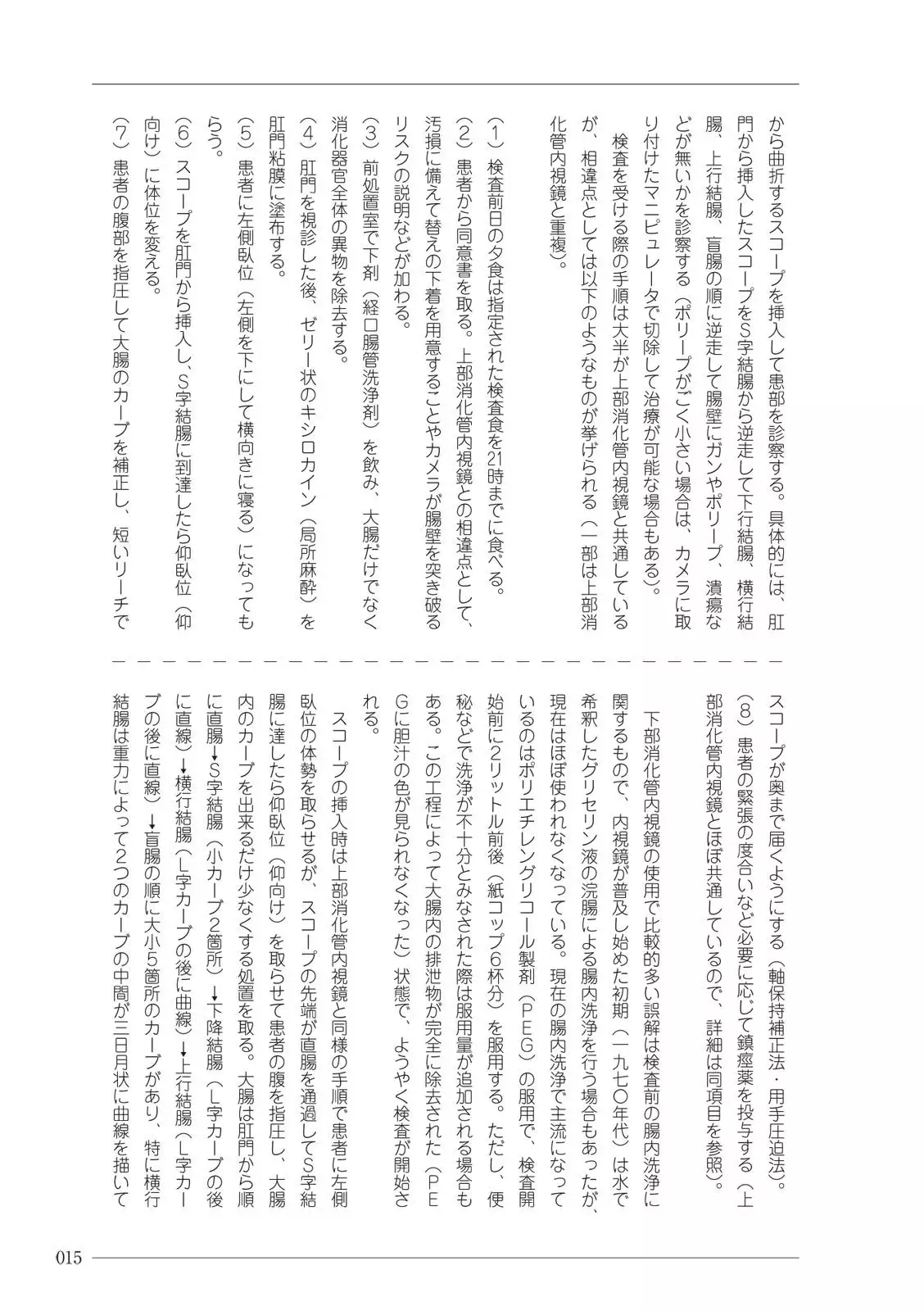 から曲折するスコープを挿入して患部を診察する。具体的には、肛門から挿入したスコープをS字結腸から逆走して下行結腸、横行結腸、上行結腸、盲腸の順に逆走して腸壁にガンやポリープ、潰瘍などが無いかを診察する（ポリープがごく小さい場合は、カメラに取り付けたマニピュレータで切除して治療が可能な場合もある）。

検査を受ける際の手順は大半が上部消化管内視鏡と共通しているが、相違点としては以下のようなものが挙げられる（一部は上部消化管内視鏡と重複）。

（1）検査前日の夕食は指定された検査食を21時までに食べる。
（2）患者から同意書を取る。上部消化管内視鏡との相違点として、汚損に備えて替えの下着を用意することやカメラが腸壁を突き破るリスクの説明などが加わる。
（3）前処置室で下剤（経口腸管洗浄剤）を飲み、大腸だけでなく消化器官全体の異物を除去する。
（4）肛門を視診した後、ゼリー状のキシロカイン（局所麻酔）を肛門粘膜に塗布する。
（5）患者に左側臥位（左側を下にして横向きに寝る）になってもらう。
（6）スコープを肛門から挿入し、S字結腸に到達したら仰臥位（仰向け）に体位を変える。
（7）患者の腹部を指圧して大腸のカーブを補正し、短いリーチでスコープが奥まで届くようにする（軸保持補正法・用手圧迫法）。
（8）患者の緊張の度合いなど必要に応じて鎮痙薬を投与する（上部消化管内視鏡とほぼ共通しているので、詳細は同項目を参照）。

下部消化管内視鏡の使用で比較的多い誤解は検査前の腸内洗浄に関するもので、内視鏡が普及し始めた初期（一九七〇年代）は水で希釈したグリセリン液の浣腸による腸内洗浄を行う場合もあったが、現在はほぼ使われなくなっている。現在の腸内洗浄で主流になっているのはポリエチレングリコール製剤（PEG）の服用で、検査開始前に2リットル前後（紙コップ6杯分）を服用する。ただし、便秘などで洗浄が不十分とみなされた際は服用量が追加される場合もある。この工程によって大腸内の排泄物が完全に除去された（PEGに胆汁の色が見られなくなった）状態で、ようやく検査が開始される。

スコープの挿入時は上部消化管内視鏡と同様の手順で患者に左側臥位の体勢を取らせるが、スコープの先端が直腸を通過してS字結腸に達したら仰臥位（仰向け）を取らせて患者の腹を指圧し、大腸内のカーブを出来るだけ少なくする処置を取る。大腸は肛門から順に直腸→S字結腸（小カーブ2箇所）→下降結腸（L字カーブの後に直線）→横行結腸（L字カーブの後に曲線）→上行結腸（L字カーブの後に直線）→盲腸の順に大小5箇所のカーブがあり、特に横行結腸は重力によって2つのカーブの中間が三日月状に曲線を描いて

015